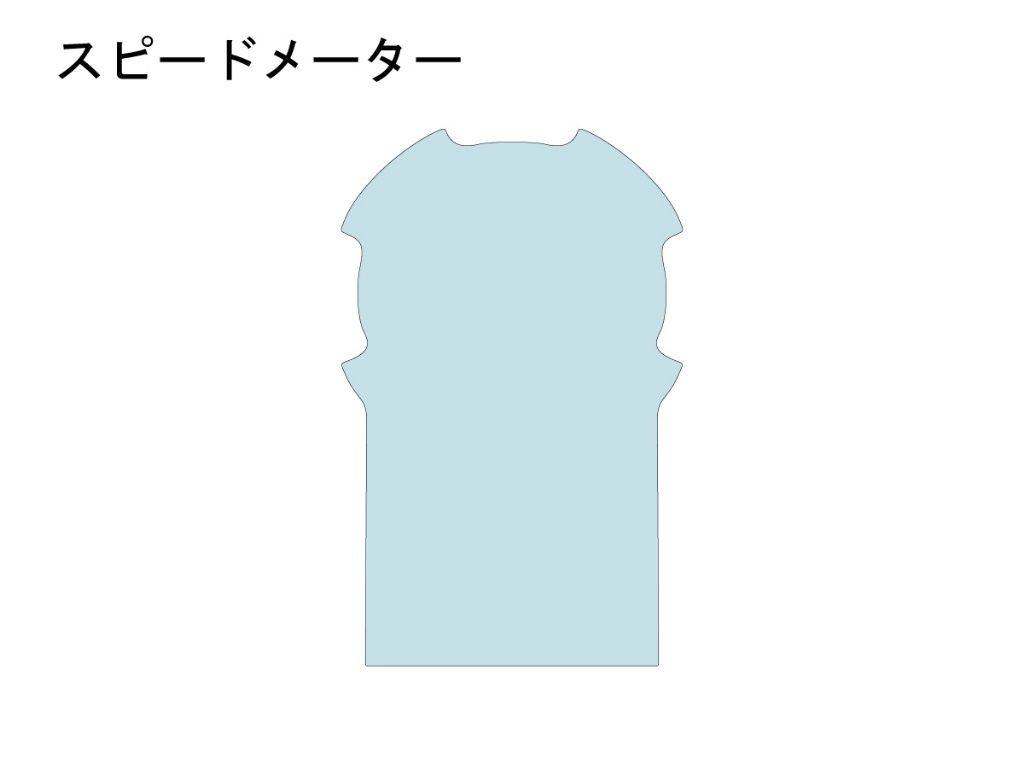 スピードメーター